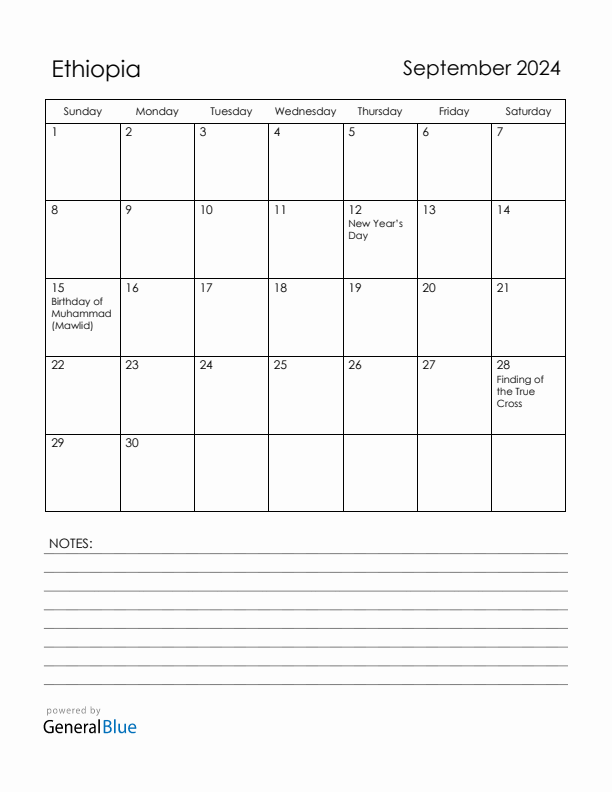 Ethiopia

September 2024

| Sunday | Monday | Tuesday | Wednesday | Thursday | Friday | Saturday |
|---|---|---|---|---|---|---|
| 1 | 2 | 3 | 4 | 5 | 6 | 7 |
| 8 | 9 | 10 | 11 | 12 New Year's Day | 13 | 14 |
| 15 Birthday of Muhammad (Mawlid) | 16 | 17 | 18 | 19 | 20 | 21 |
| 22 | 23 | 24 | 25 | 26 | 27 | 28 Finding of the True Cross |
| 29 | 30 | | | | | |

NOTES:

powered by
GeneralBlue